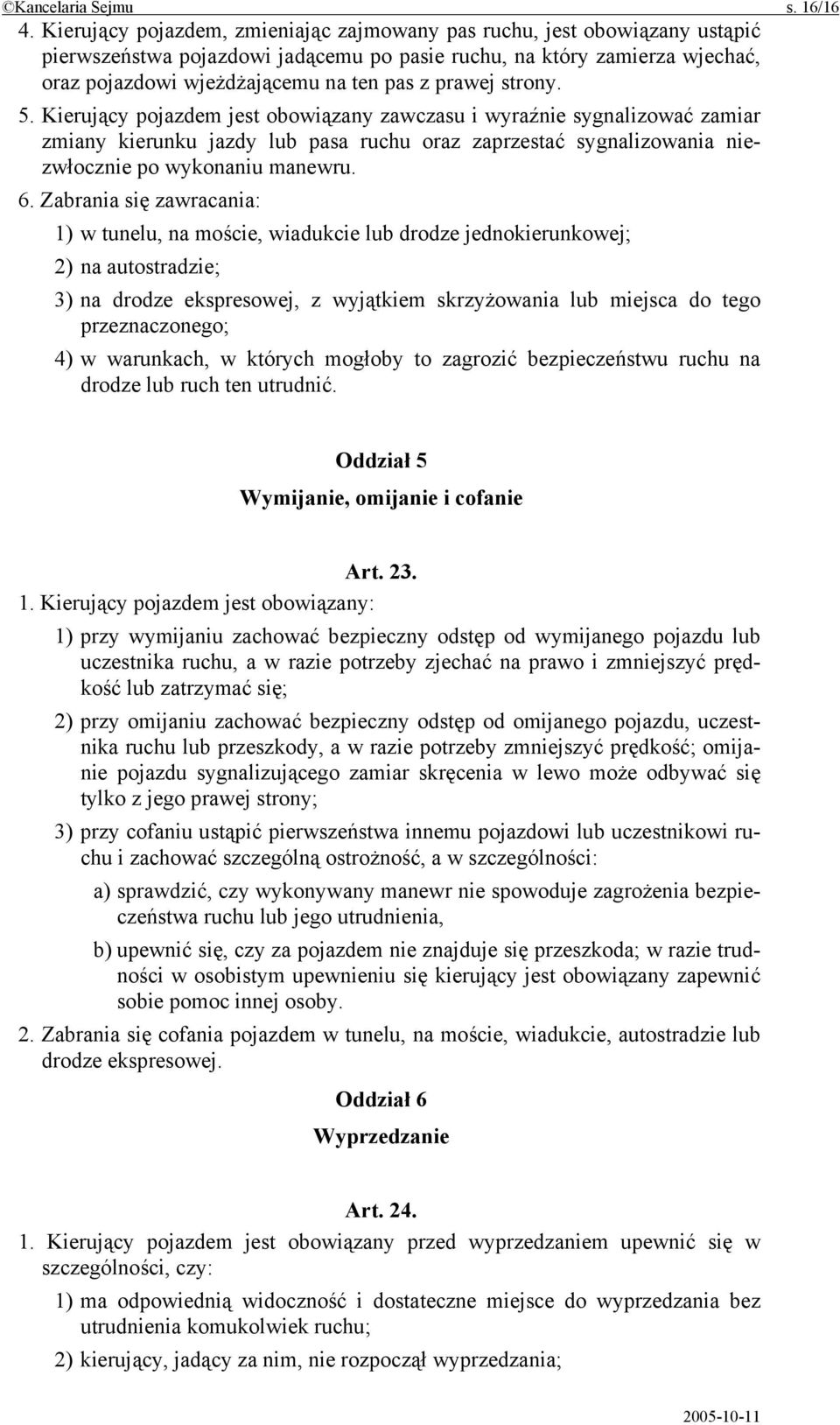 ©Kancelaria Sejmu s. 16/16

4. Kierujący pojazdem, zmieniając zajmowany pas ruchu, jest obowiązany ustąpić pierwszeństwa pojazdowi jadącemu po pasie ruchu, na który zamierza wjechać, oraz pojazdowi wjeżdżającemu na ten pas z prawej strony.

5. Kierujący pojazdem jest obowiązany zawczasu i wyraźnie sygnalizować zamiar zmiany kierunku jazdy lub pasa ruchu oraz zaprzestać sygnalizowania niezwłocznie po wykonaniu manewru.

6. Zabrania się zawracania:

1) w tunelu, na moście, wiadukcie lub drodze jednokierunkowej;

2) na autostradzie;

3) na drodze ekspresowej, z wyjątkiem skrzyżowania lub miejsca do tego przeznaczonego;

4) w warunkach, w których mogłoby to zagrozić bezpieczeństwu ruchu na drodze lub ruch ten utrudnić.

Oddział 5
Wymijanie, omijanie i cofanie

Art. 23.

1. Kierujący pojazdem jest obowiązany:

1) przy wymijaniu zachować bezpieczny odstęp od wymijanego pojazdu lub uczestnika ruchu, a w razie potrzeby zjechać na prawo i zmniejszyć prędkość lub zatrzymać się;

2) przy omijaniu zachować bezpieczny odstęp od omijanego pojazdu, uczestnika ruchu lub przeszkody, a w razie potrzeby zmniejszyć prędkość; omijanie pojazdu sygnalizującego zamiar skręcenia w lewo może odbywać się tylko z jego prawej strony;

3) przy cofaniu ustąpić pierwszeństwa innemu pojazdowi lub uczestnikowi ruchu i zachować szczególną ostrożność, a w szczególności:

a) sprawdzić, czy wykonywany manewr nie spowoduje zagrożenia bezpieczeństwa ruchu lub jego utrudnienia,

b) upewnić się, czy za pojazdem nie znajduje się przeszkoda; w razie trudności w osobistym upewnieniu się kierujący jest obowiązany zapewnić sobie pomoc innej osoby.

2. Zabrania się cofania pojazdem w tunelu, na moście, wiadukcie, autostradzie lub drodze ekspresowej.

Oddział 6
Wyprzedzanie

Art. 24.

1. Kierujący pojazdem jest obowiązany przed wyprzedzaniem upewnić się w szczególności, czy:

1) ma odpowiednią widoczność i dostateczne miejsce do wyprzedzania bez utrudnienia komukolwiek ruchu;

2) kierujący, jadący za nim, nie rozpoczął wyprzedzania;

2005-10-11